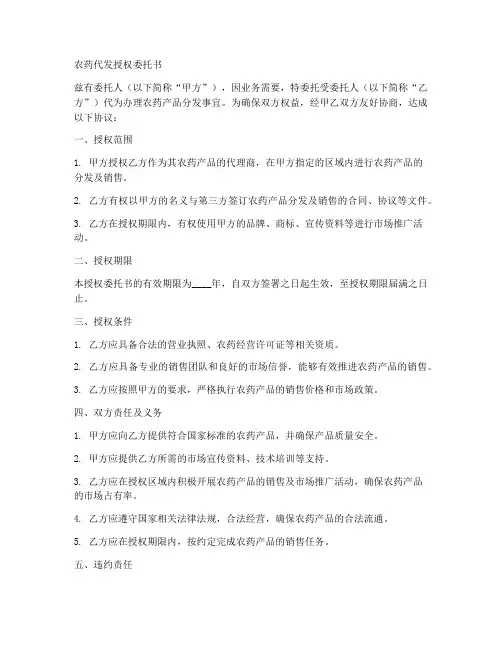 农药代发授权委托书

兹有委托人（以下简称“甲方”），因业务需要，特委托受委托人（以下简称“乙方”）代为办理农药产品分发事宜。为确保双方权益，经甲乙双方友好协商，达成以下协议：

一、授权范围

1. 甲方授权乙方作为其农药产品的代理商，在甲方指定的区域内进行农药产品的分发及销售。

2. 乙方有权以甲方的名义与第三方签订农药产品分发及销售的合同、协议等文件。

3. 乙方在授权期限内，有权使用甲方的品牌、商标、宣传资料等进行市场推广活动。

二、授权期限

本授权委托书的有效期限为____年，自双方签署之日起生效，至授权期限届满之日止。

三、授权条件

1. 乙方应具备合法的营业执照、农药经营许可证等相关资质。

2. 乙方应具备专业的销售团队和良好的市场信誉，能够有效推进农药产品的销售。

3. 乙方应按照甲方的要求，严格执行农药产品的销售价格和市场政策。

四、双方责任及义务

1. 甲方应向乙方提供符合国家标准的农药产品，并确保产品质量安全。

2. 甲方应提供乙方所需的市场宣传资料、技术培训等支持。

3. 乙方应在授权区域内积极开展农药产品的销售及市场推广活动，确保农药产品的市场占有率。

4. 乙方应遵守国家相关法律法规，合法经营，确保农药产品的合法流通。

5. 乙方应在授权期限内，按约定完成农药产品的销售任务。

五、违约责任